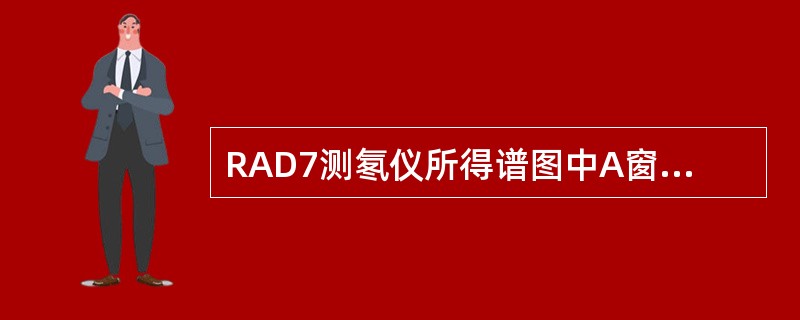 RAD7测氡仪所得谱图中A窗...